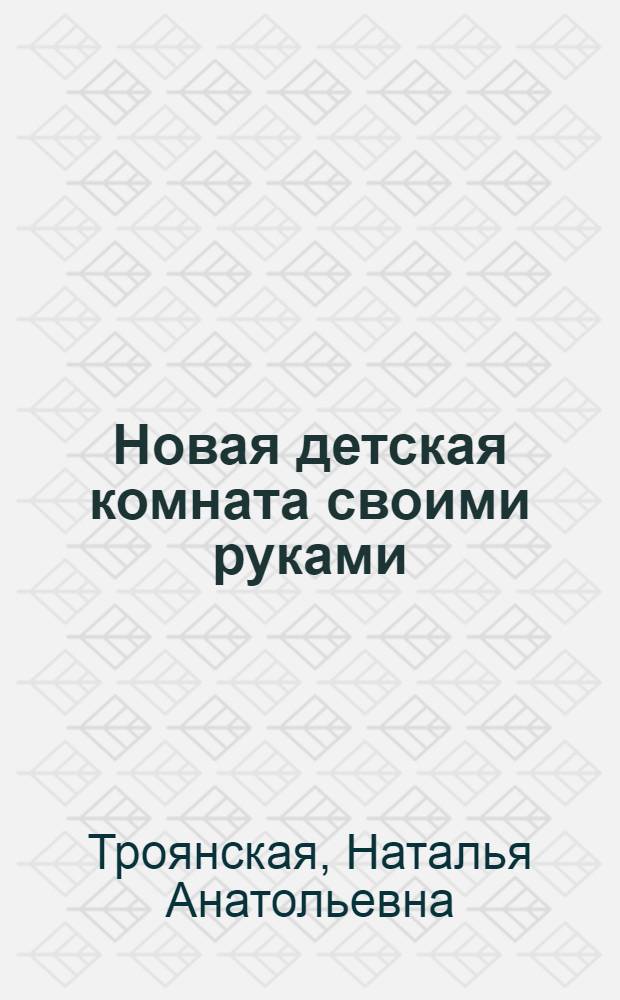 Новая детская комната своими руками

Троянская, Наталья Анатольевна